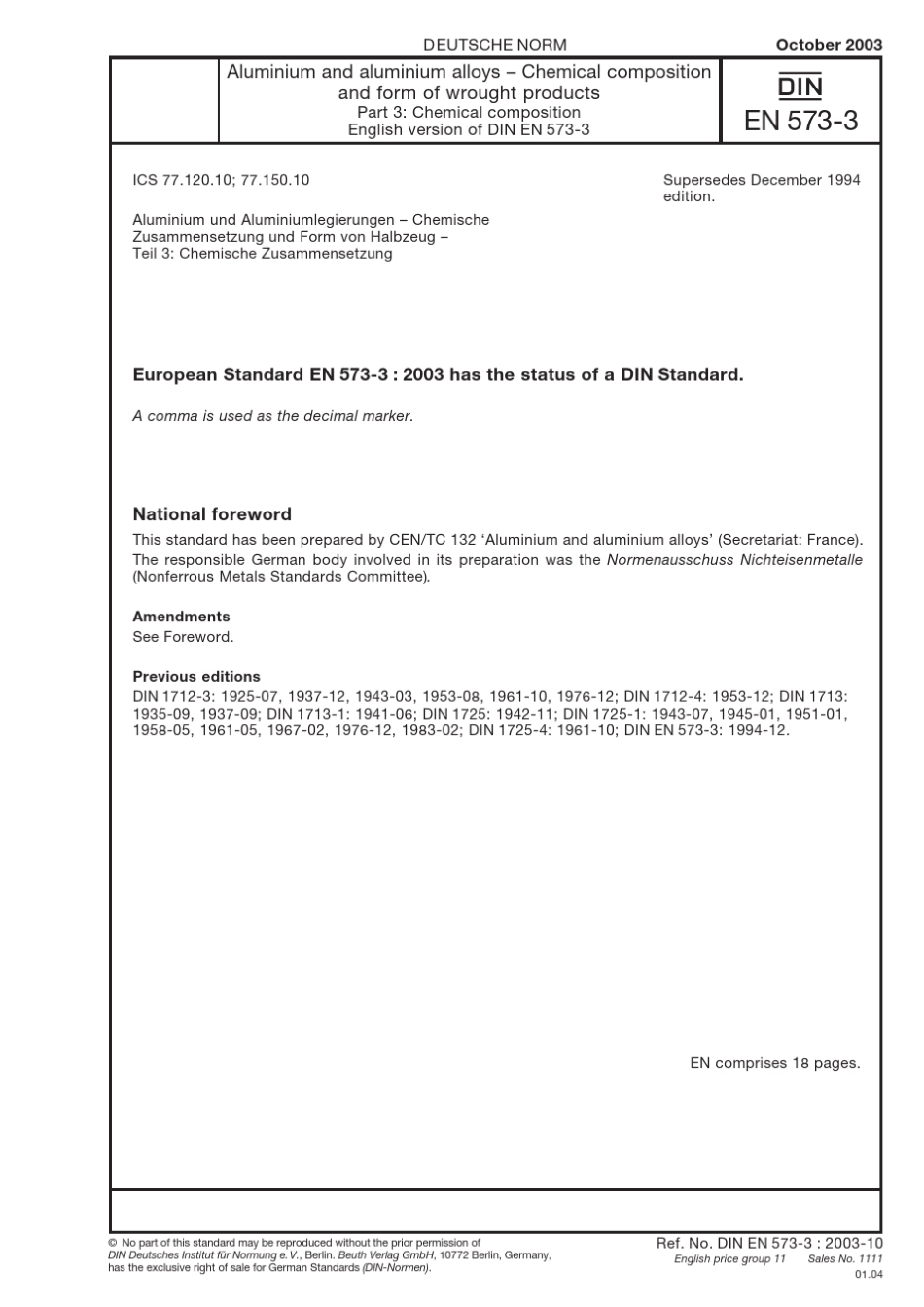 DEUTSCHE NORM

October 2003

Aluminium and aluminium alloys – Chemical composition and form of wrought products
Part 3: Chemical composition
English version of DIN EN 573-3

DIN
EN 573-3

ICS 77.120.10; 77.150.10

Supersedes December 1994 edition.

Aluminium und Aluminiumlegierungen – Chemische Zusammensetzung und Form von Halbzeug –
Teil 3: Chemische Zusammensetzung

European Standard EN 573-3 : 2003 has the status of a DIN Standard.

A comma is used as the decimal marker.

National foreword

This standard has been prepared by CEN/TC 132 'Aluminium and aluminium alloys' (Secretariat: France). The responsible German body involved in its preparation was the Normenausschuss Nichteisenmetalle (Nonferrous Metals Standards Committee).

Amendments

See Foreword.

Previous editions

DIN 1712-3: 1925-07, 1937-12, 1943-03, 1953-08, 1961-10, 1976-12; DIN 1712-4: 1953-12; DIN 1713: 1935-09, 1937-09; DIN 1713-1: 1941-06; DIN 1725: 1942-11; DIN 1725-1: 1943-07, 1945-01, 1951-01, 1958-05, 1961-05, 1967-02, 1976-12, 1983-02; DIN 1725-4: 1961-10; DIN EN 573-3: 1994-12.

EN comprises 18 pages.

© No part of this standard may be reproduced without the prior permission of DIN Deutsches Institut für Normung e. V., Berlin. Beuth Verlag GmbH, 10772 Berlin, Germany, has the exclusive right of sale for German Standards (DIN-Normen).

Ref. No. DIN EN 573-3 : 2003-10
English price group 11 Sales No. 1111
01.04